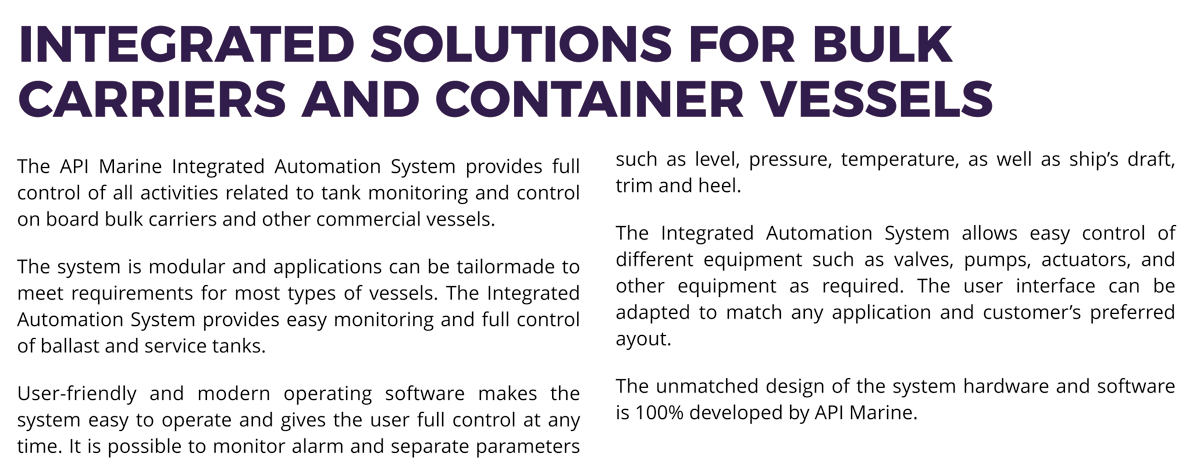 INTEGRATED SOLUTIONS FOR BULK CARRIERS AND CONTAINER VESSELS

The API Marine Integrated Automation System provides full control of all activities related to tank monitoring and control on board bulk carriers and other commercial vessels.

The system is modular and applications can be tailormade to meet requirements for most types of vessels. The Integrated Automation System provides easy monitoring and full control of ballast and service tanks.

User-friendly and modern operating software makes the system easy to operate and gives the user full control at any time. It is possible to monitor alarm and separate parameters such as level, pressure, temperature, as well as ship's draft, trim and heel.

The Integrated Automation System allows easy control of different equipment such as valves, pumps, actuators, and other equipment as required. The user interface can be adapted to match any application and customer's preferred ayout.

The unmatched design of the system hardware and software is 100% developed by API Marine.